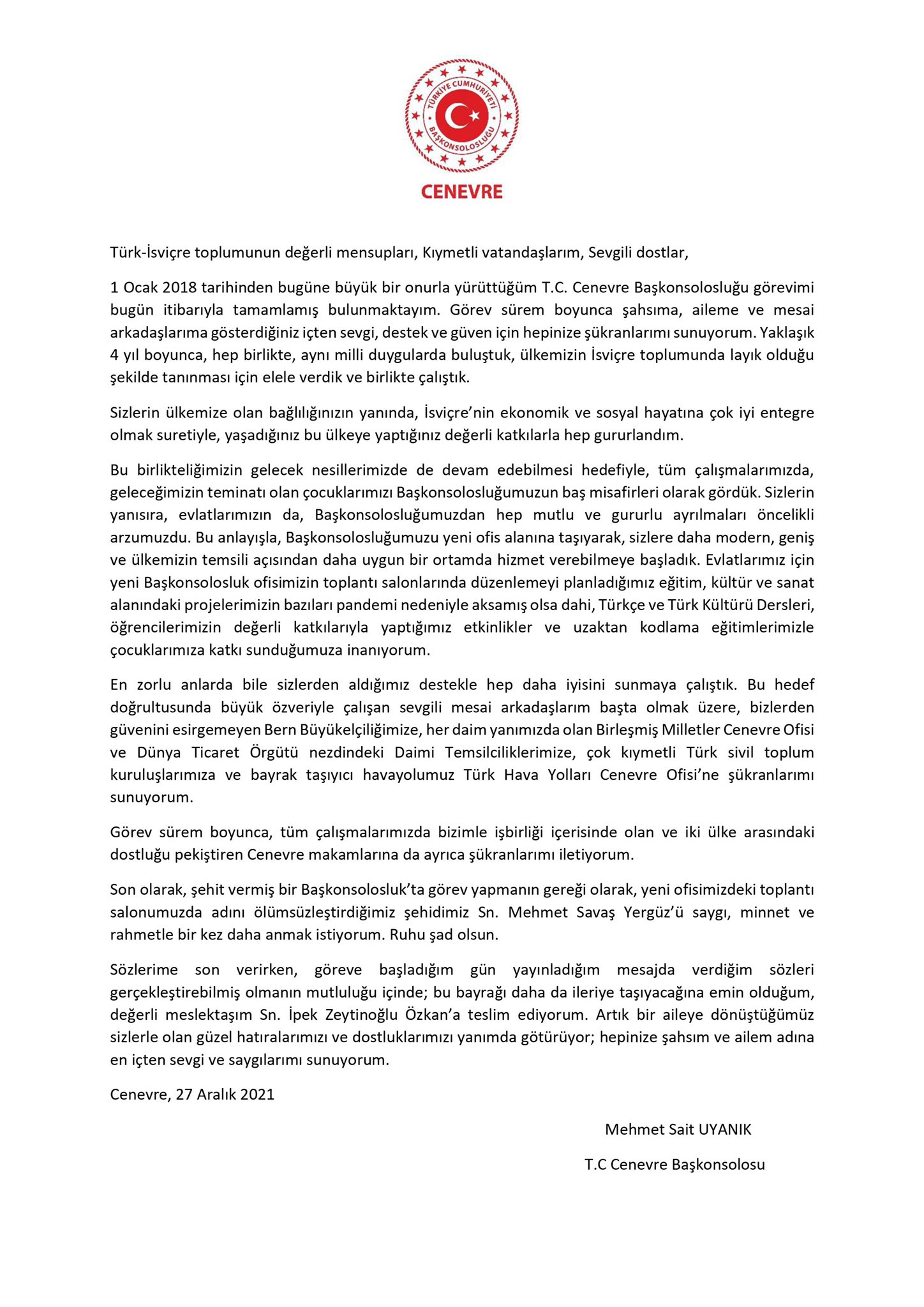 TÜRKİYE CUMHURİYETİ BAŞKONSOLOSLUĞU

CENEVRE

Türk-İsviçre toplumunun değerli mensupları, Kıymetli vatandaşlarım, Sevgili dostlar,

1 Ocak 2018 tarihinden bugüne büyük bir onurla yürüttüğüm T.C. Cenevre Başkonsolosluğu görevimi bugün itibarıyla tamamlamış bulunmaktayım. Görev sürem boyunca şahsıma, aileme ve mesai arkadaşlarıma gösterdiğiniz içten sevgi, destek ve güven için hepinize şükranlarımı sunuyorum. Yaklaşık 4 yıl boyunca, hep birlikte, aynı milli duygularda buluştuk, ülkemizin İsviçre toplumunda layık olduğu şekilde tanınması için elele verdik ve birlikte çalıştık.

Sizlerin ülkemize olan bağlılığınızın yanında, İsviçre'nin ekonomik ve sosyal hayatına çok iyi entegre olmak suretiyle, yaşadığınız bu ülkeye yaptığınız değerli katkılarla hep gururlandım.

Bu birlikteliğimizin gelecek nesillerimizde de devam edebilmesi hedefiyle, tüm çalışmalarımızda, geleceğimizin teminatı olan çocuklarımızı Başkonsolosluğumuzun baş misafirleri olarak gördük. Sizlerin yanısıra, evlatlarımızın da, Başkonsolosluğumuzdan hep mutlu ve gururlu ayrılmaları öncelikli arzumuzdu. Bu anlayışla, Başkonsolosluğumuzu yeni ofis alanına taşıyarak, sizlere daha modern, geniş ve ülkemizin temsili açısından daha uygun bir ortamda hizmet verebilmeye başladık. Evlatlarımız için yeni Başkonsolosluk ofisimizin toplantı salonlarında düzenlemeyi planladığımız eğitim, kültür ve sanat alanındaki projelerimizin bazıları pandemi nedeniyle aksamış olsa dahi, Türkçe ve Türk Kültürü Dersleri, öğrencilerimizin değerli katkılarıyla yaptığımız etkinlikler ve uzaktan kodlama eğitimlerimizle çocuklarımıza katkı sunduğumuza inanıyorum.

En zorlu anlarda bile sizlerden aldığımız destekle hep daha iyisini sunmaya çalıştık. Bu hedef doğrultusunda büyük özveriyle çalışan sevgili mesai arkadaşlarım başta olmak üzere, bizlerden güvenini esirgemeyen Bern Büyükelçiliğimize, her daim yanımızda olan Birleşmiş Milletler Cenevre Ofisi ve Dünya Ticaret Örgütü nezdindeki Daimi Temsilciliklerimize, çok kıymetli Türk sivil toplum kuruluşlarımıza ve bayrak taşıyıcı havayolumuz Türk Hava Yolları Cenevre Ofisi'ne şükranlarımı sunuyorum.

Görev sürem boyunca, tüm çalışmalarımızda bizimle işbirliği içerisinde olan ve iki ülke arasındaki dostluğu pekiştiren Cenevre makamlarına da ayrıca şükranlarımı iletiyorum.

Son olarak, şehit vermiş bir Başkonsolosluk'ta görev yapmanın gereği olarak, yeni ofisimizdeki toplantı salonumuzda adını ölümsüzleştirdiğimiz şehidimiz Sn. Mehmet Savaş Yergüz'ü saygı, minnet ve rahmetle bir kez daha anmak istiyorum. Ruhu şad olsun.

Sözlerime son verirken, göreve başladığım gün yayınladığım mesajda verdiğim sözleri gerçekleştirebilmiş olmanın mutluluğu içinde; bu bayrağı daha da ileriye taşıyacağına emin olduğum, değerli meslektaşım Sn. İpek Zeytinoğlu Özkan'a teslim ediyorum. Artık bir aileye dönüştüğümüz sizlerle olan güzel hatıralarımızı ve dostluklarımızı yanımda götürüyor; hepinize şahsım ve ailem adına en içten sevgi ve saygılarımı sunuyorum.

Cenevre, 27 Aralık 2021

Mehmet Sait UYANIK

T.C Cenevre Başkonsolosu